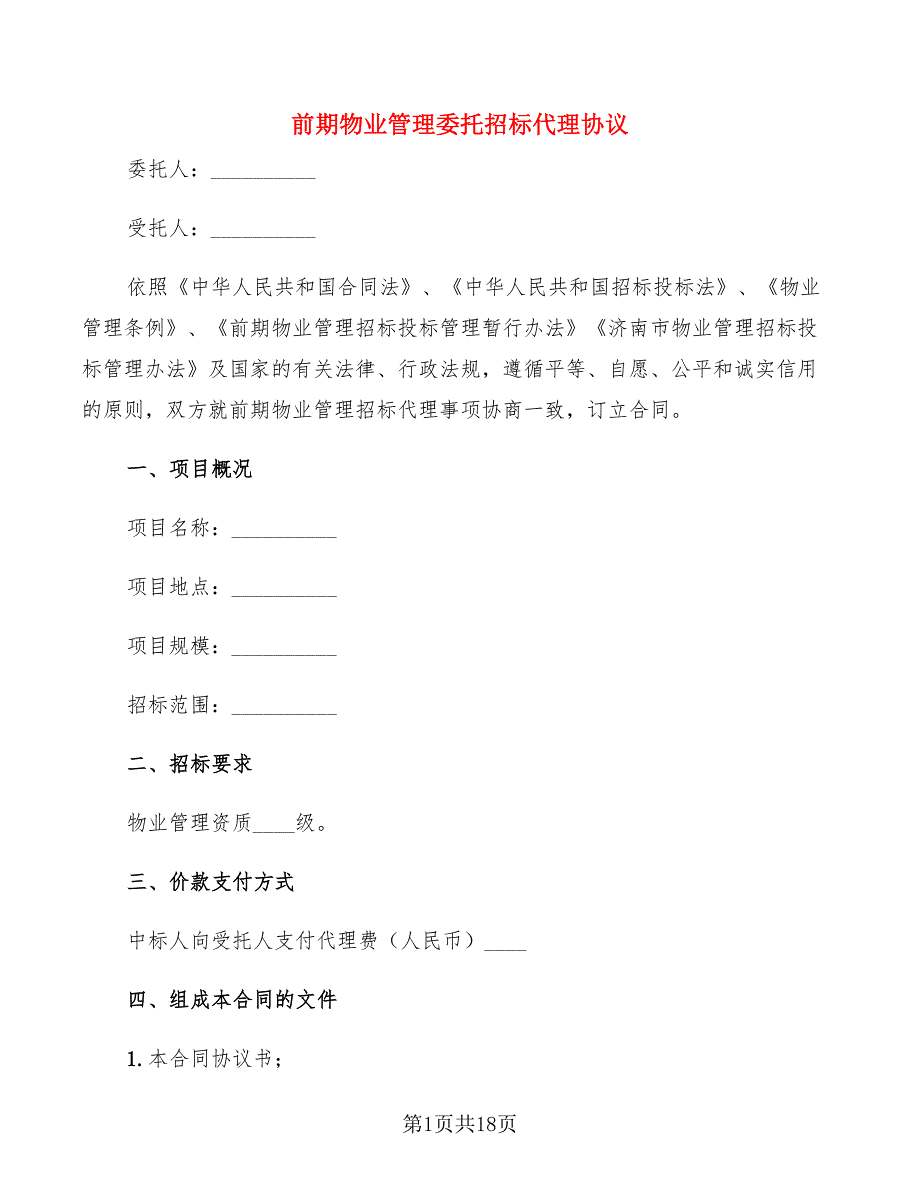 前期物业管理委托招标代理协议

委托人：__________

受托人：__________

依照《中华人民共和国合同法》、《中华人民共和国招标投标法》、《物业管理条例》、《前期物业管理招标投标管理暂行办法》《济南市物业管理招标投标管理办法》及国家的有关法律、行政法规，遵循平等、自愿、公平和诚实信用的原则，双方就前期物业管理招标代理事项协商一致，订立合同。

一、项目概况

项目名称：__________

项目地点：__________

项目规模：__________

招标范围：__________

二、招标要求

物业管理资质____级。

三、价款支付方式

中标人向受托人支付代理费（人民币）____

四、组成本合同的文件

1. 本合同协议书；

第1页共18页